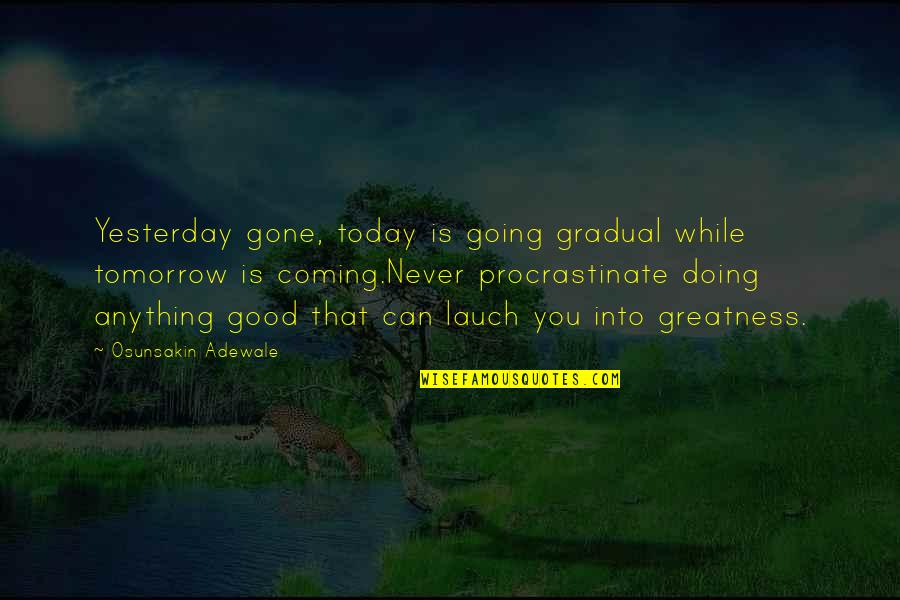 Yesterday gone, today is going gradual while tomorrow is coming.Never procrastinate doing anything good that can lauch you into greatness.

~ Osunsakin Adewale

WISEFAMOUSQUOTES.COM